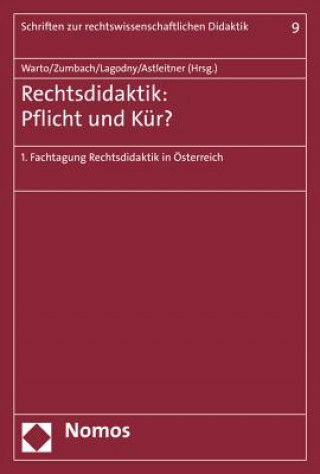 Schriften zur rechtswissenschaftlichen Didaktik 9

Warto/Zumbach/Lagodny/Astleitner (Hrsg.)

Rechtsdidaktik: Pflicht und Kür?

1. Fachtagung Rechtsdidaktik in Österreich

Nomos